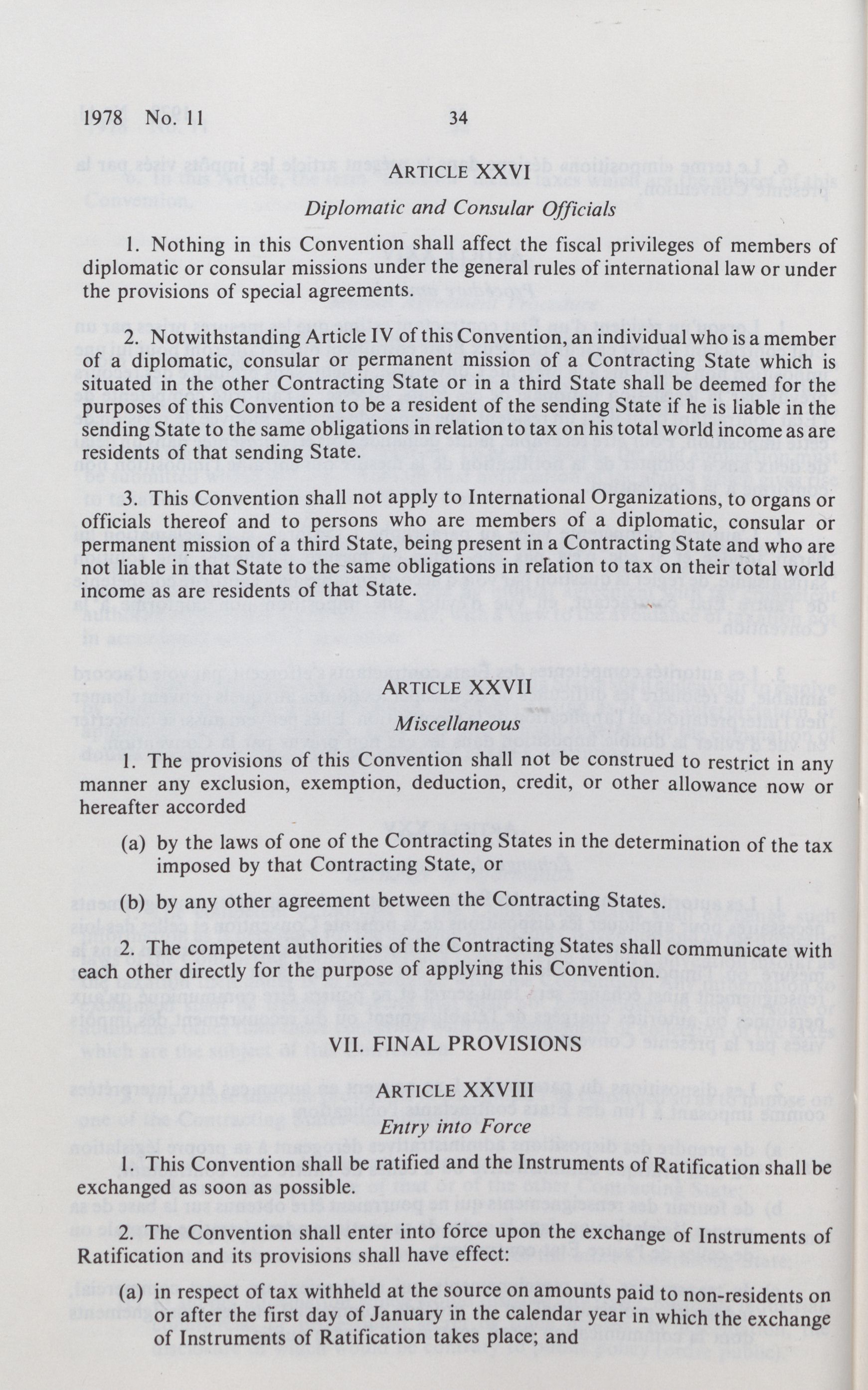 1978 No. 11 34

ARTICLE XXVI

Diplomatic and Consular Officials

1. Nothing in this Convention shall affect the fiscal privileges of members of diplomatic or consular missions under the general rules of international law or under the provisions of special agreements.

2. Notwithstanding Article IV of this Convention, an individual who is a member of a diplomatic, consular or permanent mission of a Contracting State which is situated in the other Contracting State or in a third State shall be deemed for the purposes of this Convention to be a resident of the sending State if he is liable in the sending State to the same obligations in relation to tax on his total world income as are residents of that sending State.

3. This Convention shall not apply to International Organizations, to organs or officials thereof and to persons who are members of a diplomatic, consular or permanent mission of a third State, being present in a Contracting State and who are not liable in that State to the same obligations in relation to tax on their total world income as are residents of that State.

ARTICLE XXVII

Miscellaneous

1. The provisions of this Convention shall not be construed to restrict in any manner any exclusion, exemption, deduction, credit, or other allowance now or hereafter accorded

(a) by the laws of one of the Contracting States in the determination of the tax imposed by that Contracting State, or

(b) by any other agreement between the Contracting States.

2. The competent authorities of the Contracting States shall communicate with each other directly for the purpose of applying this Convention.

VII. FINAL PROVISIONS

ARTICLE XXVIII

Entry into Force

1. This Convention shall be ratified and the Instruments of Ratification shall be exchanged as soon as possible.

2. The Convention shall enter into force upon the exchange of Instruments of Ratification and its provisions shall have effect:

(a) in respect of tax withheld at the source on amounts paid to non-residents on or after the first day of January in the calendar year in which the exchange of Instruments of Ratification takes place; and